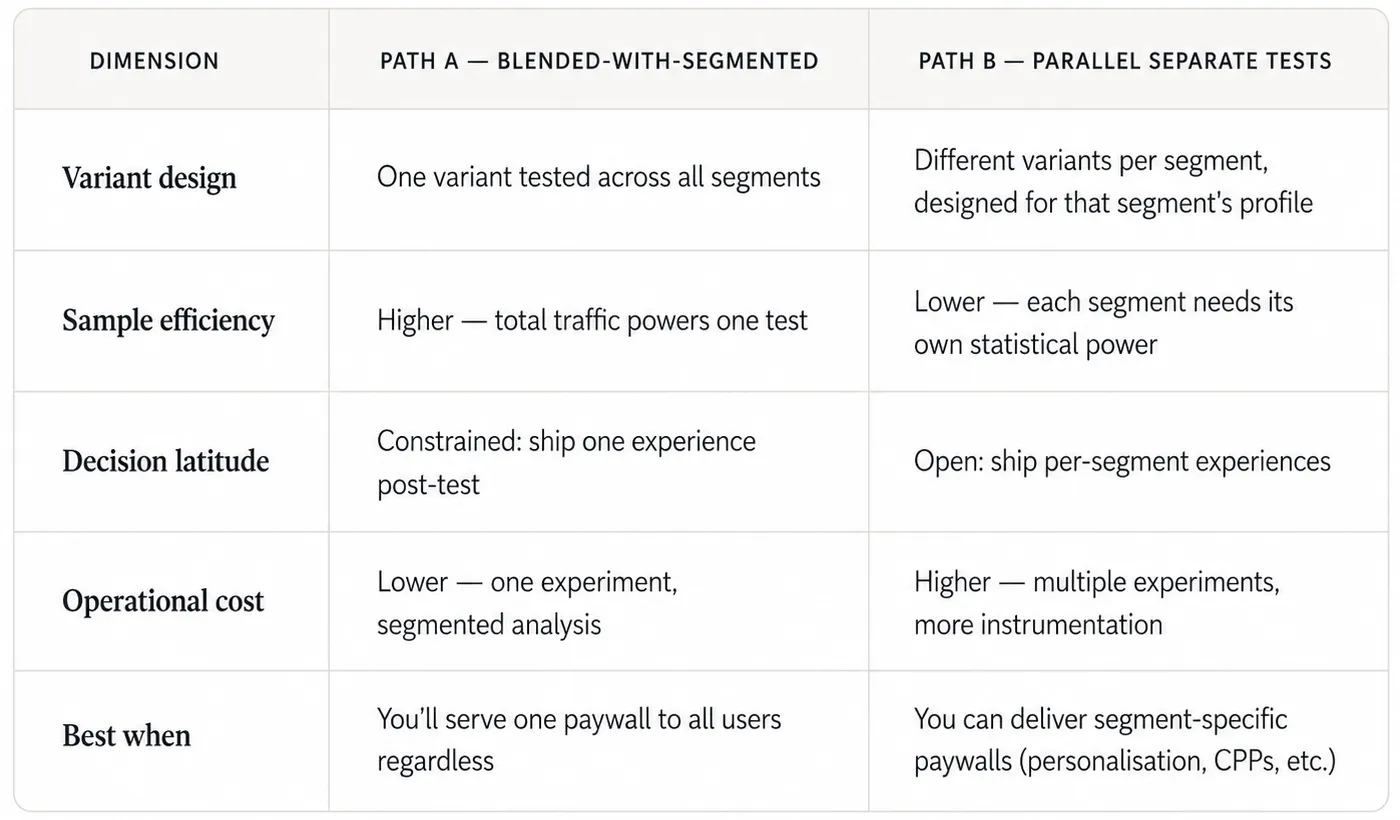 | DIMENSION | PATH A — BLENDED-WITH-SEGMENTED | PATH B — PARALLEL SEPARATE TESTS |
|---|---|---|
| Variant design | One variant tested across all segments | Different variants per segment, designed for that segment's profile |
| Sample efficiency | Higher — total traffic powers one test | Lower — each segment needs its own statistical power |
| Decision latitude | Constrained: ship one experience post-test | Open: ship per-segment experiences |
| Operational cost | Lower — one experiment, segmented analysis | Higher — multiple experiments, more instrumentation |
| Best when | You'll serve one paywall to all users regardless | You can deliver segment-specific paywalls (personalisation, CPPs, etc.) |